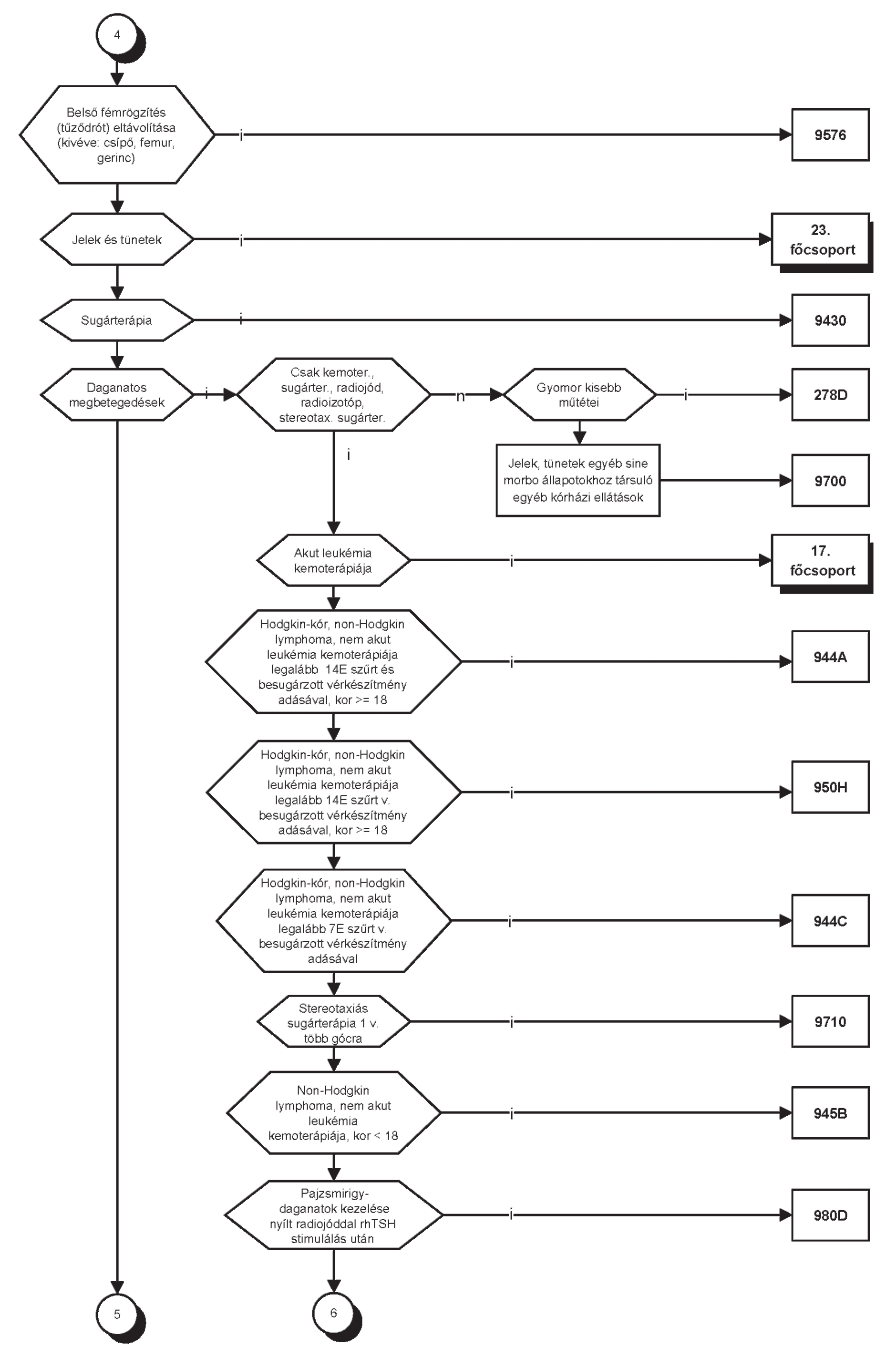 4

Belső fémrögzítés (tűződrót) eltávolítása (kivéve: csípő, femur, gerinc)

i

9576

Jelek és tünetek

i

23. főcsoport

Sugárterápia

i

9430

Daganatos megbetegedések

i

Csak kemoter., sugárter., radiojód, radioizotóp, stereotax. sugárter.

n

Gyomor kisebb műtétei

i

278D

Jelek, tünetek egyéb sine morbo állapotokhoz társuló egyéb kórházi ellátások

9700

i

Akut leukémia kemoterápiája

i

17. főcsoport

Hodgkin-kór, non-Hodgkin lymphoma, nem akut leukémia kemoterápiája legalább 14E szűrt és besugárzott vérkészítmény adásával, kor >= 18

i

944A

Hodgkin-kór, non-Hodgkin lymphoma, nem akut leukémia kemoterápiája legalább 14E szűrt v. besugárzott vérkészítmény adásával, kor >= 18

i

950H

Hodgkin-kór, non-Hodgkin lymphoma, nem akut leukémia kemoterápiája legalább 7E szűrt v. besugárzott vérkészítmény adásával

i

944C

Stereotaxiás sugárterápia 1 v. több gócra

i

9710

Non-Hodgkin lymphoma, nem akut leukémia kemoterápiája, kor < 18

i

945B

Pajzsmirigy-daganatok kezelése nyílt radiojóddal rhTSH stimulálás után

i

980D

5

6